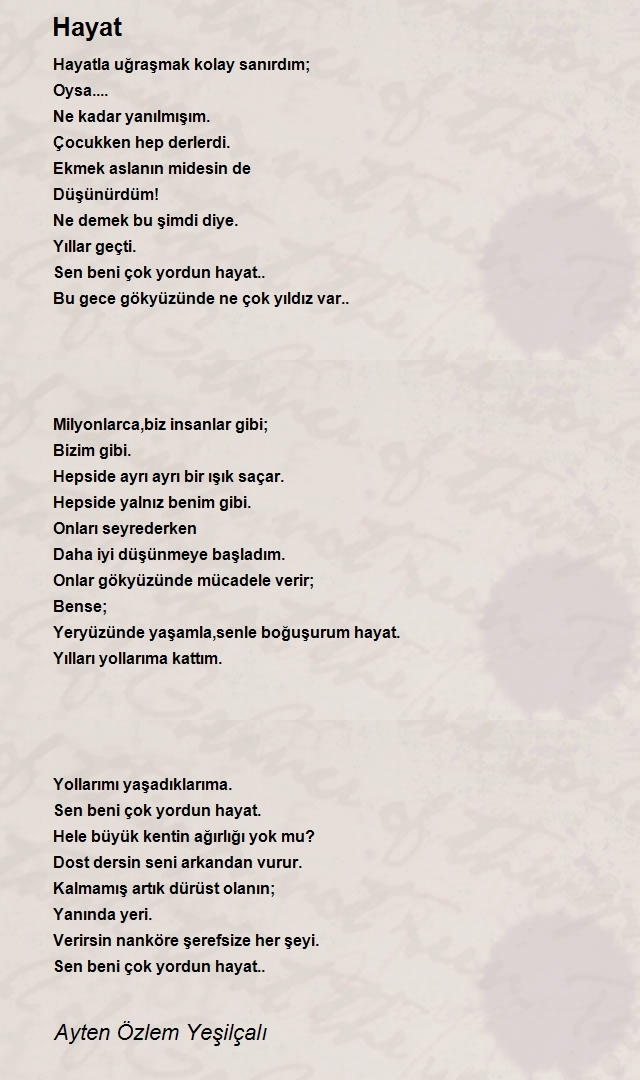 Hayat

Hayatla uğraşmak kolay sanırdım;
Oysa....
Ne kadar yanılmışım.
Çocukken hep derlerdi.
Ekmek aslanın midesin de
Düşünürdüm!
Ne demek bu şimdi diye.
Yıllar geçti.
Sen beni çok yordun hayat..
Bu gece gökyüzünde ne çok yıldız var..

Milyonlarca,biz insanlar gibi;
Bizim gibi.
Hepside ayrı ayrı bir ışık saçar.
Hepside yalnız benim gibi.
Onları seyrederken
Daha iyi düşünmeye başladım.
Onlar gökyüzünde mücadele verir;
Bense;
Yeryüzünde yaşamla,senle boğuşurum hayat.
Yılları yollarıma kattım.

Yollarımı yaşadıklarıma.
Sen beni çok yordun hayat.
Hele büyük kentin ağırlığı yok mu?
Dost dersin seni arkandan vurur.
Kalmamış artık dürüst olanın;
Yanında yeri.
Verirsin nanköre şerefsize her şeyi.
Sen beni çok yordun hayat..

Ayten Özlem Yeşilçalı